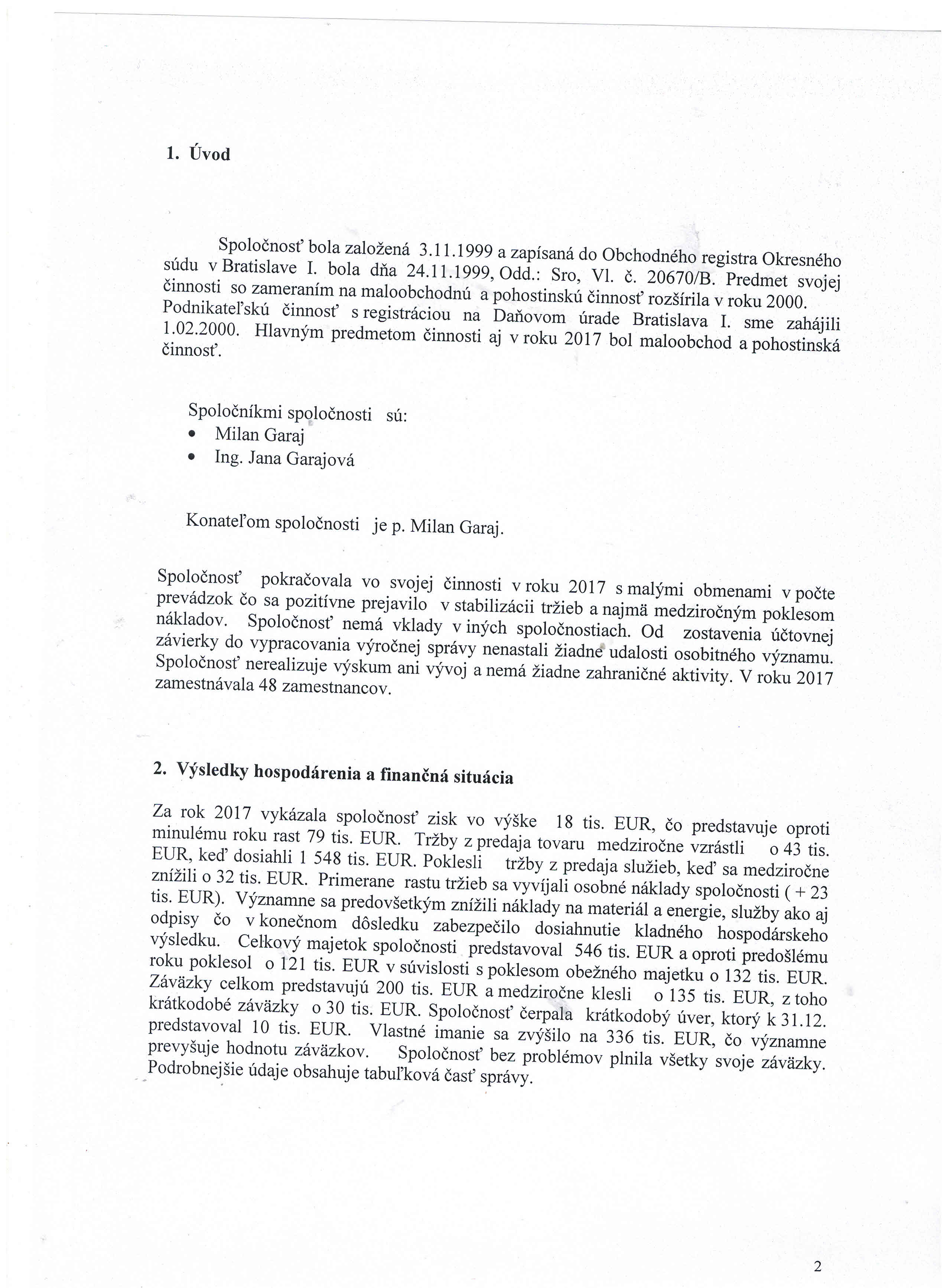 1. Úvod

Spoločnosť bola založená 3.11.1999 a zapísaná do Obchodného registra Okresného súdu v Bratislave I. bola dňa 24.11.1999, Odd.: Sro, Vl. č. 20670/B. Predmet svojej činnosti so zameraním na maloobchodnú a pohostinskú činnosť rozšírila v roku 2000. Podnikateľskú činnosť s registráciou na Daňovom úrade Bratislava I. sme zahájili 1.02.2000. Hlavným predmetom činnosti aj v roku 2017 bol maloobchod a pohostinská činnosť.

Spoločníkmi spoločnosti sú:
• Milan Garaj
• Ing. Jana Garajová

Konateľom spoločnosti je p. Milan Garaj.

Spoločnosť pokračovala vo svojej činnosti v roku 2017 s malými obmenami v počte prevádzok čo sa pozitívne prejavilo v stabilizácii tržieb a najmä medziročným poklesom nákladov. Spoločnosť nemá vklady v iných spoločnostiach. Od zostavenia účtovnej závierky do vypracovania výročnej správy nenastali žiadne udalosti osobitného významu. Spoločnosť nerealizuje výskum ani vývoj a nemá žiadne zahraničné aktivity. V roku 2017 zamestnávala 48 zamestnancov.

2. Výsledky hospodárenia a finančná situácia

Za rok 2017 vykázala spoločnosť zisk vo výške 18 tis. EUR, čo predstavuje oproti minulému roku rast 79 tis. EUR. Tržby z predaja tovaru medziročne vzrástli o 43 tis. EUR, keď dosiahli 1 548 tis. EUR. Poklesli tržby z predaja služieb, keď sa medziročne znížili o 32 tis. EUR. Primerane rastu tržieb sa vyvíjali osobné náklady spoločnosti ( + 23 tis. EUR). Významne sa predovšetkým znížili náklady na materiál a energie, služby ako aj odpisy čo v konečnom dôsledku zabezpečilo dosiahnutie kladného hospodárskeho výsledku. Celkový majetok spoločnosti predstavoval 546 tis. EUR a oproti predošlému roku poklesol o 121 tis. EUR v súvislosti s poklesom obežného majetku o 132 tis. EUR. Záväzky celkom predstavujú 200 tis. EUR a medziročne klesli o 135 tis. EUR, z toho krátkodobé záväzky o 30 tis. EUR. Spoločnosť čerpala krátkodobý úver, ktorý k 31.12. predstavoval 10 tis. EUR. Vlastné imanie sa zvýšilo na 336 tis. EUR, čo významne prevyšuje hodnotu záväzkov. Spoločnosť bez problémov plnila všetky svoje záväzky. Podrobnejšie údaje obsahuje tabuľková časť správy.

2